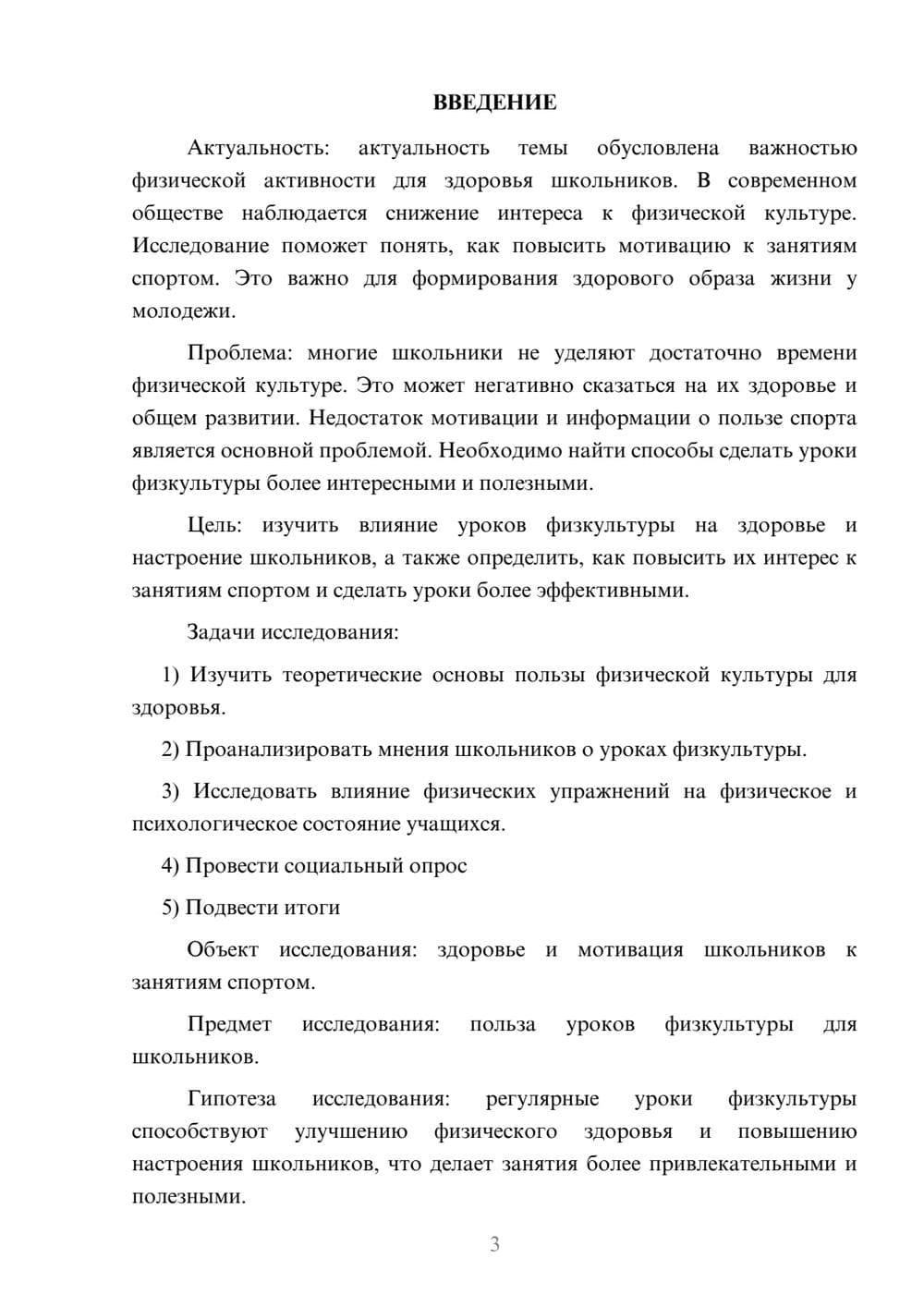 ВВЕДЕНИЕ

Актуальность: актуальность темы обусловлена важностью физической активности для здоровья школьников. В современном обществе наблюдается снижение интереса к физической культуре. Исследование поможет понять, как повысить мотивацию к занятиям спортом. Это важно для формирования здорового образа жизни у молодежи.

Проблема: многие школьники не уделяют достаточно времени физической культуре. Это может негативно сказаться на их здоровье и общем развитии. Недостаток мотивации и информации о пользе спорта является основной проблемой. Необходимо найти способы сделать уроки физкультуры более интересными и полезными.

Цель: изучить влияние уроков физкультуры на здоровье и настроение школьников, а также определить, как повысить их интерес к занятиям спортом и сделать уроки более эффективными.

Задачи исследования:

1) Изучить теоретические основы пользы физической культуры для здоровья.

2) Проанализировать мнения школьников о уроках физкультуры.

3) Исследовать влияние физических упражнений на физическое и психологическое состояние учащихся.

4) Провести социальный опрос

5) Подвести итоги

Объект исследования: здоровье и мотивация школьников к занятиям спортом.

Предмет исследования: польза уроков физкультуры для школьников.

Гипотеза исследования: регулярные уроки физкультуры способствуют улучшению физического здоровья и повышению настроения школьников, что делает занятия более привлекательными и полезными.

3